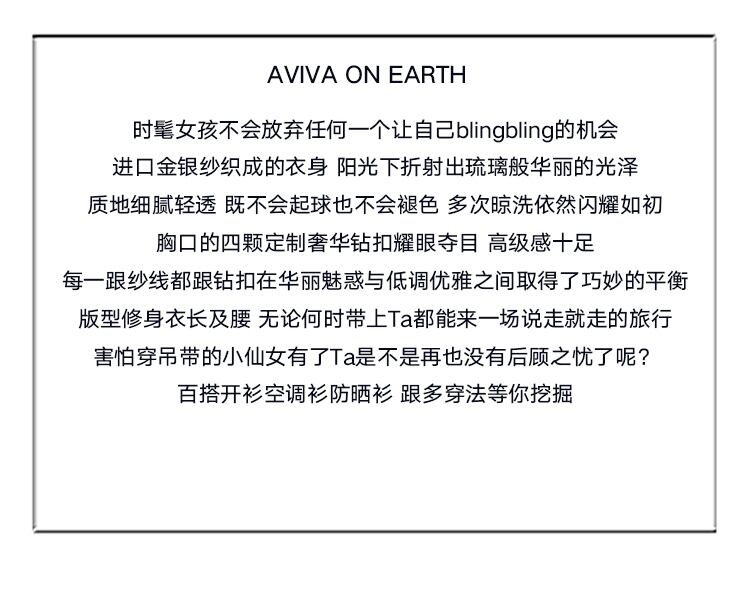 AVIVA ON EARTH

时髦女孩不会放弃任何一个让自己blingbling的机会
进口金银纱织成的衣身 阳光下折射出琉璃般华丽的光泽
质地细腻轻透 既不会起球也不会褪色 多次晾洗依然闪耀如初
胸口的四颗定制奢华钻扣耀眼夺目 高级感十足
每一跟纱线都跟钻扣在华丽魅惑与低调优雅之间取得了巧妙的平衡
版型修身衣长及腰 无论何时带上Ta都能来一场说走就走的旅行
害怕穿吊带的小仙女有了Ta是不是再也没有后顾之忧了呢？
百搭开衫空调衫防晒衫 跟多穿法等你挖掘